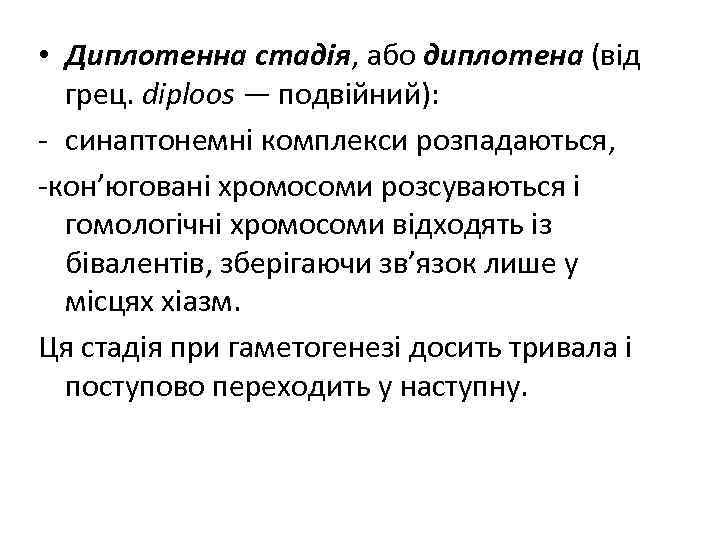 • Диплотенна стадія, або диплотена (від грец. diploos — подвійний):

- синаптонемні комплекси розпадаються,

-кон’юговані хромосоми розсуваються і гомологічні хромосоми відходять із бівалентів, зберігаючи зв’язок лише у місцях хіазм.

Ця стадія при гаметогенезі досить тривала і поступово переходить у наступну.